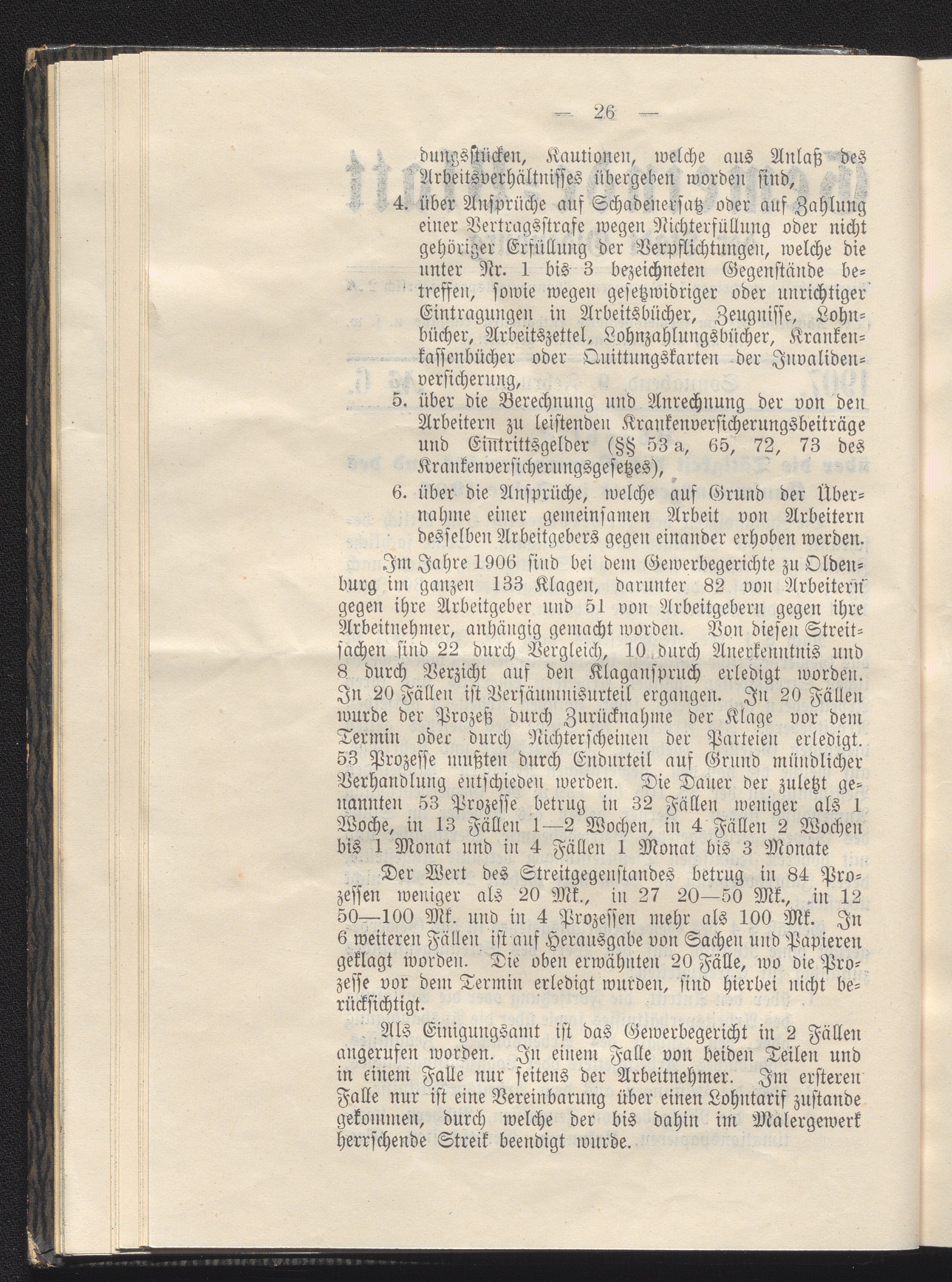 — 26 —

dungsstücken, Kautionen, welche aus Anlaß des Arbeitsverhältnisses übergeben worden sind,

4. über Ansprüche auf Schadenersatz oder auf Zahlung einer Vertragsstrafe wegen Nichterfüllung oder nicht gehöriger Erfüllung der Verpflichtungen, welche die unter Nr. 1 bis 3 bezeichneten Gegenstände betreffen, sowie wegen gesetzwidriger oder unrichtiger Eintragungen in Arbeitsbücher, Zeugnisse, Lohnbücher, Arbeitszettel, Lohnzahlungsbücher, Krankenkassenbücher oder Quittungskarten der Invalidenversicherung,

5. über die Berechnung und Anrechnung der von den Arbeitern zu leistenden Krankenversicherungsbeiträge und Eintrittsgelder (§§ 53 a, 65, 72, 73 des Krankenversicherungsgesetzes),

6. über die Ansprüche, welche auf Grund der Übernahme einer gemeinsamen Arbeit von Arbeitern desselben Arbeitgebers gegen einander erhoben werden.

Im Jahre 1906 sind bei dem Gewerbegerichte zu Oldenburg im ganzen 133 Klagen, darunter 82 von Arbeitern gegen ihre Arbeitgeber und 51 von Arbeitgebern gegen ihre Arbeitnehmer, anhängig gemacht worden. Von diesen Streitsachen sind 22 durch Vergleich, 10 durch Anerkenntnis und 8 durch Verzicht auf den Klaganspruch erledigt worden. In 20 Fällen ist Versäumnisurteil ergangen. In 20 Fällen wurde der Prozeß durch Zurücknahme der Klage vor dem Termin oder durch Nichterscheinen der Parteien erledigt. 53 Prozesse mußten durch Endurteil auf Grund mündlicher Verhandlung entschieden werden. Die Dauer der zuletzt genannten 53 Prozesse betrug in 32 Fällen weniger als 1 Woche, in 13 Fällen 1—2 Wochen, in 4 Fällen 2 Wochen bis 1 Monat und in 4 Fällen 1 Monat bis 3 Monate

Der Wert des Streitgegenstandes betrug in 84 Prozessen weniger als 20 Mk., in 27 20—50 Mk., in 12 50—100 Mk. und in 4 Prozessen mehr als 100 Mk. In 6 weiteren Fällen ist auf Herausgabe von Sachen und Papieren geklagt worden. Die oben erwähnten 20 Fälle, wo die Prozesse vor dem Termin erledigt wurden, sind hierbei nicht berücksichtigt.

Als Einigungsamt ist das Gewerbegericht in 2 Fällen angerufen worden. In einem Falle von beiden Teilen und in einem Falle nur seitens der Arbeitnehmer. Im ersteren Falle nur ist eine Vereinbarung über einen Lohntarif zustande gekommen, durch welche der bis dahin im Malergewerk herrschende Streik beendigt wurde.